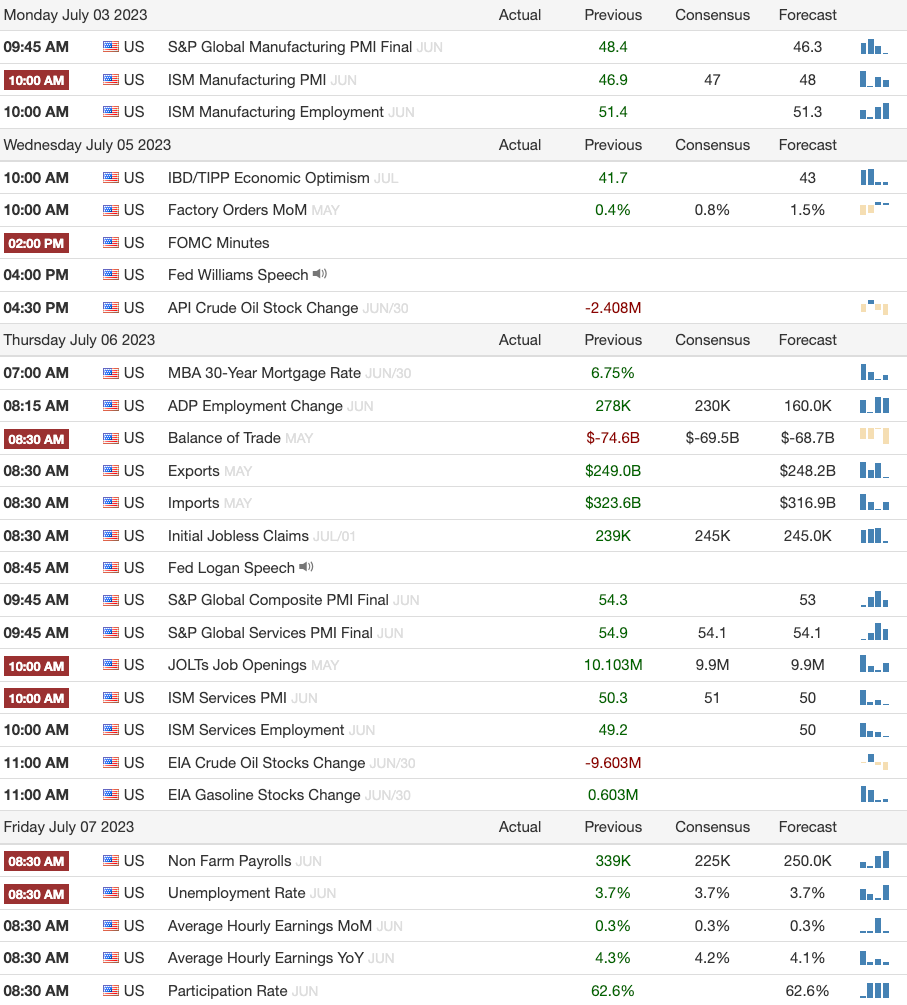 | Monday July 03 2023 | | | Actual | Previous | Consensus | Forecast |
|---|---|---|---|---|---|---|
| 09:45 AM | US | S&P Global Manufacturing PMI Final JUN | | 48.4 | | 46.3 |
| 10:00 AM | US | ISM Manufacturing PMI JUN | | 46.9 | 47 | 48 |
| 10:00 AM | US | ISM Manufacturing Employment JUN | | 51.4 | | 51.3 |
| Wednesday July 05 2023 | | | Actual | Previous | Consensus | Forecast |
| 10:00 AM | US | IBD/TIPP Economic Optimism JUL | | 41.7 | | 43 |
| 10:00 AM | US | Factory Orders MoM MAY | | 0.4% | 0.8% | 1.5% |
| 02:00 PM | US | FOMC Minutes | | | | |
| 04:00 PM | US | Fed Williams Speech | | | | |
| 04:30 PM | US | API Crude Oil Stock Change JUN/30 | | -2.408M | | |
| Thursday July 06 2023 | | | Actual | Previous | Consensus | Forecast |
| 07:00 AM | US | MBA 30-Year Mortgage Rate JUN/30 | | 6.75% | | |
| 08:15 AM | US | ADP Employment Change JUN | | 278K | 230K | 160.0K |
| 08:30 AM | US | Balance of Trade MAY | | $-74.6B | $-69.5B | $-68.7B |
| 08:30 AM | US | Exports MAY | | $249.0B | | $248.2B |
| 08:30 AM | US | Imports MAY | | $323.6B | | $316.9B |
| 08:30 AM | US | Initial Jobless Claims JUL/01 | | 239K | 245K | 245.0K |
| 08:45 AM | US | Fed Logan Speech | | | | |
| 09:45 AM | US | S&P Global Composite PMI Final JUN | | 54.3 | | 53 |
| 09:45 AM | US | S&P Global Services PMI Final JUN | | 54.9 | 54.1 | 54.1 |
| 10:00 AM | US | JOLTs Job Openings MAY | | 10.103M | 9.9M | 9.9M |
| 10:00 AM | US | ISM Services PMI JUN | | 50.3 | 51 | 50 |
| 10:00 AM | US | ISM Services Employment JUN | | 49.2 | | 50 |
| 11:00 AM | US | EIA Crude Oil Stocks Change JUN/30 | | -9.603M | | |
| 11:00 AM | US | EIA Gasoline Stocks Change JUN/30 | | 0.603M | | |
| Friday July 07 2023 | | | Actual | Previous | Consensus | Forecast |
| 08:30 AM | US | Non Farm Payrolls JUN | | 339K | 225K | 250.0K |
| 08:30 AM | US | Unemployment Rate JUN | | 3.7% | 3.7% | 3.7% |
| 08:30 AM | US | Average Hourly Earnings MoM JUN | | 0.3% | 0.3% | 0.3% |
| 08:30 AM | US | Average Hourly Earnings YoY JUN | | 4.3% | 4.2% | 4.1% |
| 08:30 AM | US | Participation Rate JUN | | 62.6% | | 62.6% |